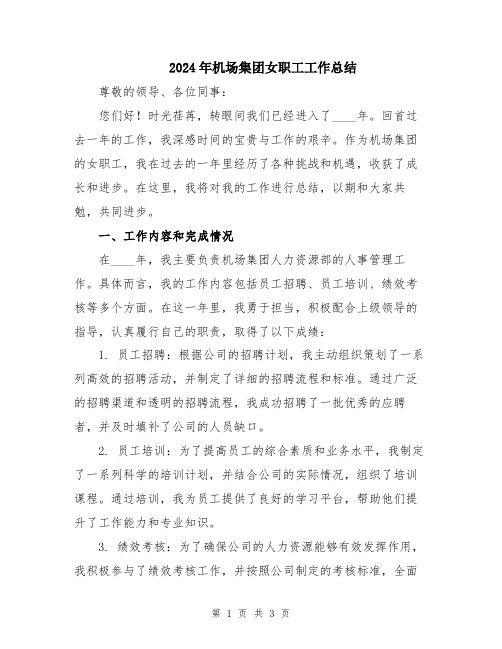 2024年机场集团女职工工作总结

尊敬的领导、各位同事：

您们好！时光荏苒，转眼间我们已经进入了____年。回首过去一年的工作，我深感时间的宝贵与工作的艰辛。作为机场集团的女职工，我在过去的一年里经历了各种挑战和机遇，收获了成长和进步。在这里，我将对我的工作进行总结，以期和大家共勉，共同进步。

一、工作内容和完成情况

在____年，我主要负责机场集团人力资源部的人事管理工作。具体而言，我的工作内容包括员工招聘、员工培训、绩效考核等多个方面。在这一年里，我勇于担当，积极配合上级领导的指导，认真履行自己的职责，取得了以下成绩：

1. 员工招聘：根据公司的招聘计划，我主动组织策划了一系列高效的招聘活动，并制定了详细的招聘流程和标准。通过广泛的招聘渠道和透明的招聘流程，我成功招聘了一批优秀的应聘者，并及时填补了公司的人员缺口。

2. 员工培训：为了提高员工的综合素质和业务水平，我制定了一系列科学的培训计划，并结合公司的实际情况，组织了培训课程。通过培训，我为员工提供了良好的学习平台，帮助他们提升了工作能力和专业知识。

3. 绩效考核：为了确保公司的人力资源能够有效发挥作用，我积极参与了绩效考核工作，并按照公司制定的考核标准，全面

第 1 页 共 3 页